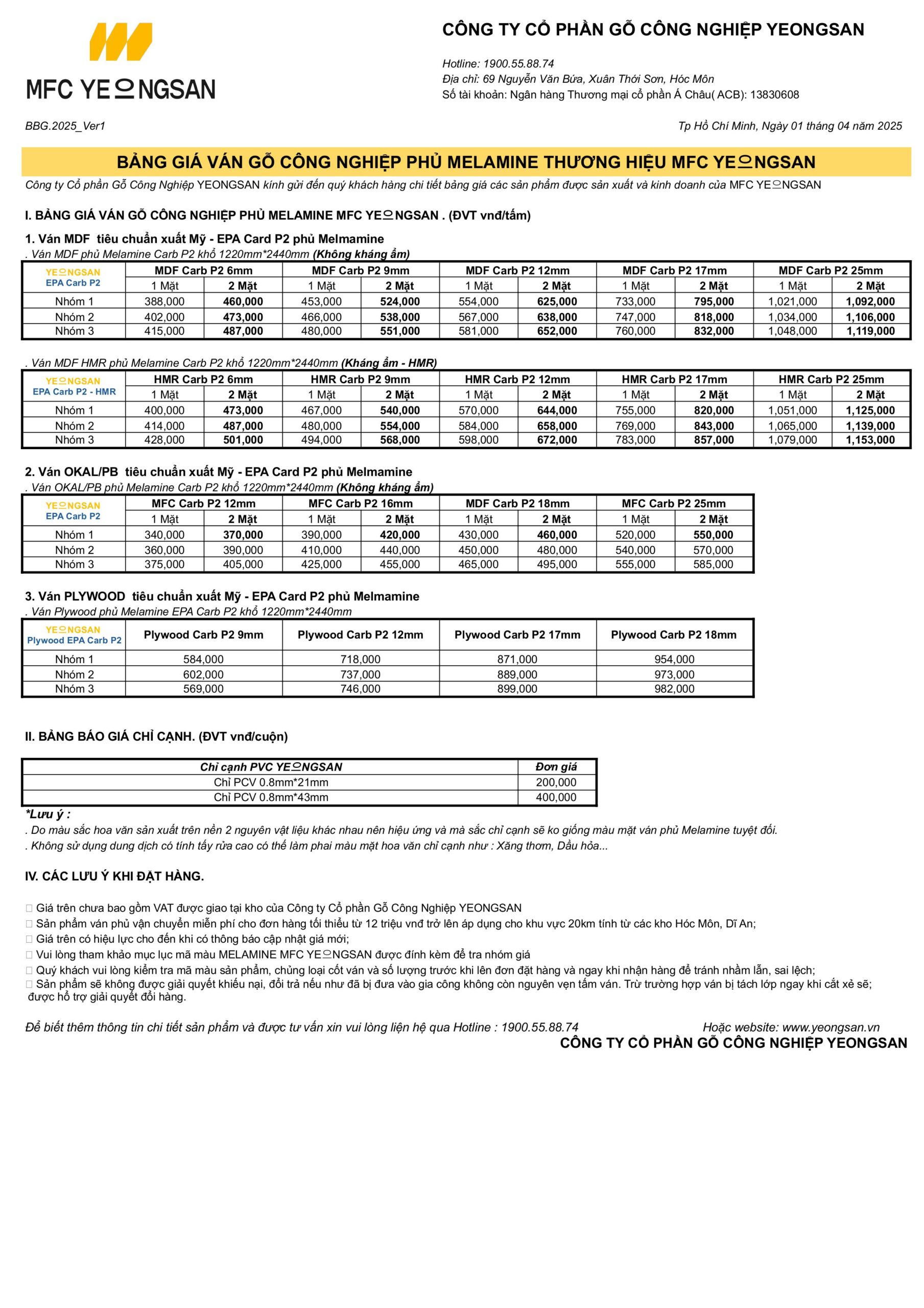 MFC YEONGSAN

CÔNG TY CỔ PHẦN GỖ CÔNG NGHIỆP YEONGSAN

Hotline: 1900.55.88.74
Địa chỉ: 69 Nguyễn Văn Bứa, Xuân Thới Sơn, Hóc Môn
Số tài khoản: Ngân hàng Thương mại cổ phần Á Châu( ACB): 13830608

BBG.2025_Ver1

Tp Hồ Chí Minh, Ngày 01 tháng 04 năm 2025

BẢNG GIÁ VÁN GỖ CÔNG NGHIỆP PHỦ MELAMINE THƯƠNG HIỆU MFC YEONGSAN

Công ty Cổ phần Gỗ Công Nghiệp YEONGSAN kính gửi đến quý khách hàng chi tiết bảng giá các sản phẩm được sản xuất và kinh doanh của MFC YEONGSAN

I. BẢNG GIÁ VÁN GỖ CÔNG NGHIỆP PHỦ MELAMINE MFC YEONGSAN . (ĐVT vnđ/tấm)

1. Ván MDF tiêu chuẩn xuất Mỹ - EPA Card P2 phủ Melmamine
. Ván MDF phủ Melamine Carb P2 khổ 1220mm*2440mm (Không kháng ẩm)

| YEONGSAN EPA Carb P2 | MDF Carb P2 6mm | | MDF Carb P2 9mm | | MDF Carb P2 12mm | | MDF Carb P2 17mm | | MDF Carb P2 25mm | |
|---|---|---|---|---|---|---|---|---|---|---|
| | 1 Mặt | 2 Mặt | 1 Mặt | 2 Mặt | 1 Mặt | 2 Mặt | 1 Mặt | 2 Mặt | 1 Mặt | 2 Mặt |
| Nhóm 1 | 388,000 | 460,000 | 453,000 | 524,000 | 554,000 | 625,000 | 733,000 | 795,000 | 1,021,000 | 1,092,000 |
| Nhóm 2 | 402,000 | 473,000 | 466,000 | 538,000 | 567,000 | 638,000 | 747,000 | 818,000 | 1,034,000 | 1,106,000 |
| Nhóm 3 | 415,000 | 487,000 | 480,000 | 551,000 | 581,000 | 652,000 | 760,000 | 832,000 | 1,048,000 | 1,119,000 |

. Ván MDF HMR phủ Melamine Carb P2 khổ 1220mm*2440mm (Kháng ẩm - HMR)

| YEONGSAN EPA Carb P2 - HMR | HMR Carb P2 6mm | | HMR Carb P2 9mm | | HMR Carb P2 12mm | | HMR Carb P2 17mm | | HMR Carb P2 25mm | |
|---|---|---|---|---|---|---|---|---|---|---|
| | 1 Mặt | 2 Mặt | 1 Mặt | 2 Mặt | 1 Mặt | 2 Mặt | 1 Mặt | 2 Mặt | 1 Mặt | 2 Mặt |
| Nhóm 1 | 400,000 | 473,000 | 467,000 | 540,000 | 570,000 | 644,000 | 755,000 | 820,000 | 1,051,000 | 1,125,000 |
| Nhóm 2 | 414,000 | 487,000 | 480,000 | 554,000 | 584,000 | 658,000 | 769,000 | 843,000 | 1,065,000 | 1,139,000 |
| Nhóm 3 | 428,000 | 501,000 | 494,000 | 568,000 | 598,000 | 672,000 | 783,000 | 857,000 | 1,079,000 | 1,153,000 |

2. Ván OKAL/PB tiêu chuẩn xuất Mỹ - EPA Card P2 phủ Melmamine
. Ván OKAL/PB phủ Melamine Carb P2 khổ 1220mm*2440mm (Không kháng ẩm)

| YEONGSAN EPA Carb P2 | MFC Carb P2 12mm | | MFC Carb P2 16mm | | MDF Carb P2 18mm | | MFC Carb P2 25mm | |
|---|---|---|---|---|---|---|---|---|
| | 1 Mặt | 2 Mặt | 1 Mặt | 2 Mặt | 1 Mặt | 2 Mặt | 1 Mặt | 2 Mặt |
| Nhóm 1 | 340,000 | 370,000 | 390,000 | 420,000 | 430,000 | 460,000 | 520,000 | 550,000 |
| Nhóm 2 | 360,000 | 390,000 | 410,000 | 440,000 | 450,000 | 480,000 | 540,000 | 570,000 |
| Nhóm 3 | 375,000 | 405,000 | 425,000 | 455,000 | 465,000 | 495,000 | 555,000 | 585,000 |

3. Ván PLYWOOD tiêu chuẩn xuất Mỹ - EPA Card P2 phủ Melmamine
. Ván Plywood phủ Melamine EPA Carb P2 khổ 1220mm*2440mm

| YEONGSAN Plywood EPA Carb P2 | Plywood Carb P2 9mm | Plywood Carb P2 12mm | Plywood Carb P2 17mm | Plywood Carb P2 18mm |
|---|---|---|---|---|
| Nhóm 1 | 584,000 | 718,000 | 871,000 | 954,000 |
| Nhóm 2 | 602,000 | 737,000 | 889,000 | 973,000 |
| Nhóm 3 | 569,000 | 746,000 | 899,000 | 982,000 |

II. BẢNG BÁO GIÁ CHỈ CẠNH. (ĐVT vnđ/cuộn)

| Chỉ cạnh PVC YEONGSAN | Đơn giá |
|---|---|
| Chỉ PCV 0.8mm*21mm | 200,000 |
| Chỉ PCV 0.8mm*43mm | 400,000 |

*Lưu ý :
. Do màu sắc hoa văn sản xuất trên nền 2 nguyên vật liệu khác nhau nên hiệu ứng và mà sắc chỉ cạnh sẽ ko giống màu mặt ván phủ Melamine tuyệt đối.
. Không sử dụng dung dịch có tính tẩy rửa cao có thể làm phai màu mặt hoa văn chỉ cạnh như : Xăng thơm, Dầu hỏa...

IV. CÁC LƯU Ý KHI ĐẶT HÀNG.

Giá trên chưa bao gồm VAT được giao tại kho của Công ty Cổ phần Gỗ Công Nghiệp YEONGSAN
Sản phẩm ván phủ vận chuyển miễn phí cho đơn hàng tối thiểu từ 12 triệu vnđ trở lên áp dụng cho khu vực 20km tính từ các kho Hóc Môn, Dĩ An;
Giá trên có hiệu lực cho đến khi có thông báo cập nhật giá mới;
Vui lòng tham khảo mục lục mã màu MELAMINE MFC YEONGSAN được đính kèm để tra nhóm giá
Quý khách vui lòng kiểm tra mã màu sản phẩm, chủng loại cốt ván và số lượng trước khi lên đơn đặt hàng và ngay khi nhận hàng để tránh nhầm lẫn, sai lệch;
Sản phẩm sẽ không được giải quyết khiếu nại, đổi trả nếu như đã bị đưa vào gia công không còn nguyên vẹn tấm ván. Trừ trường hợp ván bị tách lớp ngay khi cắt xẻ sẽ; được hỗ trợ giải quyết đổi hàng.

Để biết thêm thông tin chi tiết sản phẩm và được tư vấn xin vui lòng liện hệ qua Hotline : 1900.55.88.74 Hoặc website: www.yeongsan.vn
CÔNG TY CỔ PHẦN GỖ CÔNG NGHIỆP YEONGSAN